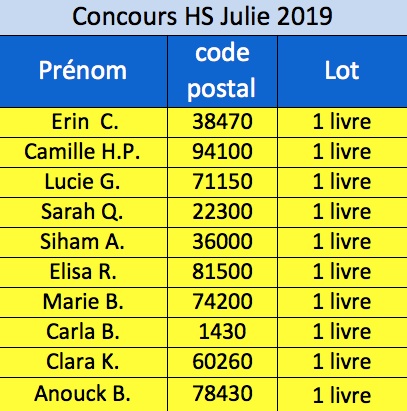 Concours HS Julie 2019

| Prénom | code postal | Lot |
|---|---|---|
| Erin  C. | 38470 | 1 livre |
| Camille H.P. | 94100 | 1 livre |
| Lucie G. | 71150 | 1 livre |
| Sarah Q. | 22300 | 1 livre |
| Siham A. | 36000 | 1 livre |
| Elisa R. | 81500 | 1 livre |
| Marie B. | 74200 | 1 livre |
| Carla B. | 1430 | 1 livre |
| Clara K. | 60260 | 1 livre |
| Anouck B. | 78430 | 1 livre |